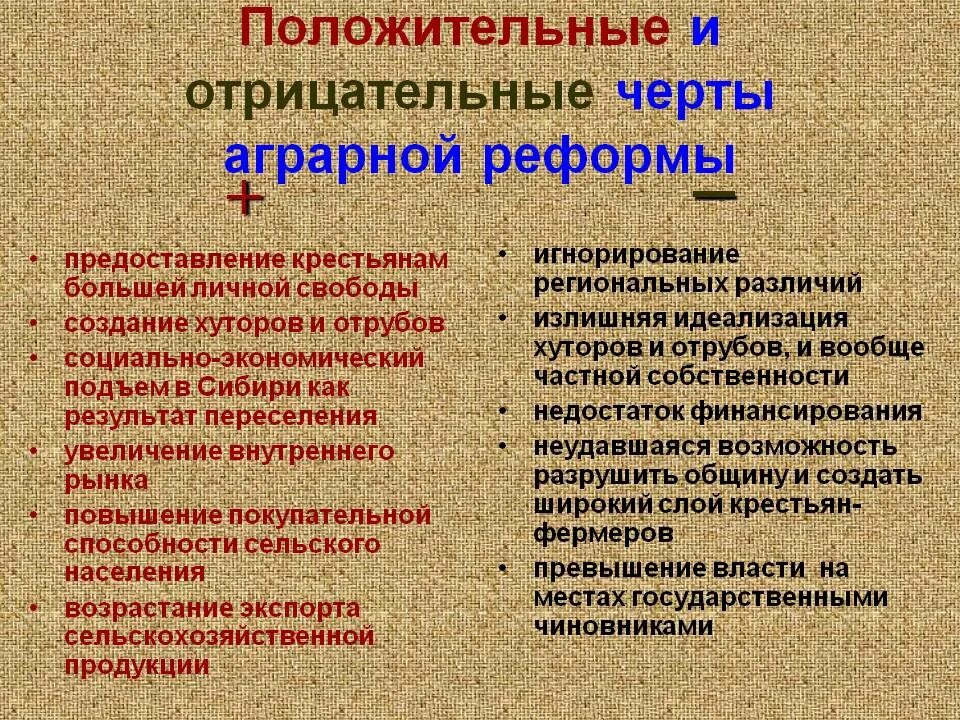 Положительные и отрицательные черты аграрной реформы

+

• предоставление крестьянам большей личной свободы
• создание хуторов и отрубов
• социально-экономический подъем в Сибири как результат переселения
• увеличение внутреннего рынка
• повышение покупательной способности сельского населения
• возрастание экспорта сельскохозяйственной продукции

—

• игнорирование региональных различий
• излишняя идеализация хуторов и отрубов, и вообще частной собственности
• недостаток финансирования
• неудавшаяся возможность разрушить общину и создать широкий слой крестьян-фермеров
• превышение власти на местах государственными чиновниками